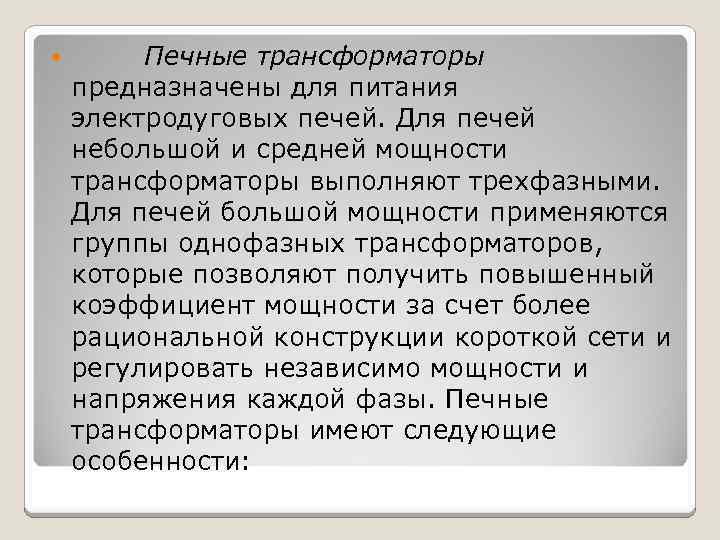 Печные трансформаторы предназначены для питания электродуговых печей. Для печей небольшой и средней мощности трансформаторы выполняют трехфазными. Для печей большой мощности применяются группы однофазных трансформаторов, которые позволяют получить повышенный коэффициент мощности за счет более рациональной конструкции короткой сети и регулировать независимо мощности и напряжения каждой фазы. Печные трансформаторы имеют следующие особенности: